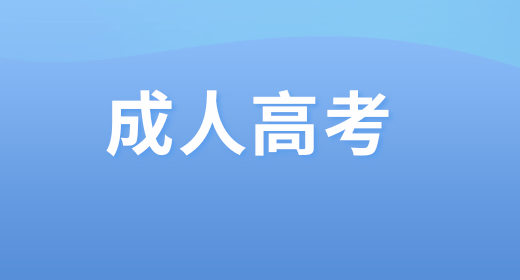 成人高考